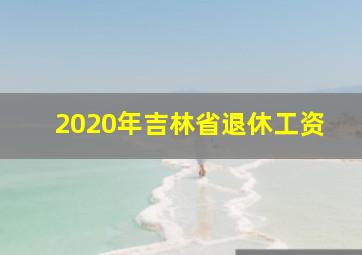 2020年吉林省退休工资